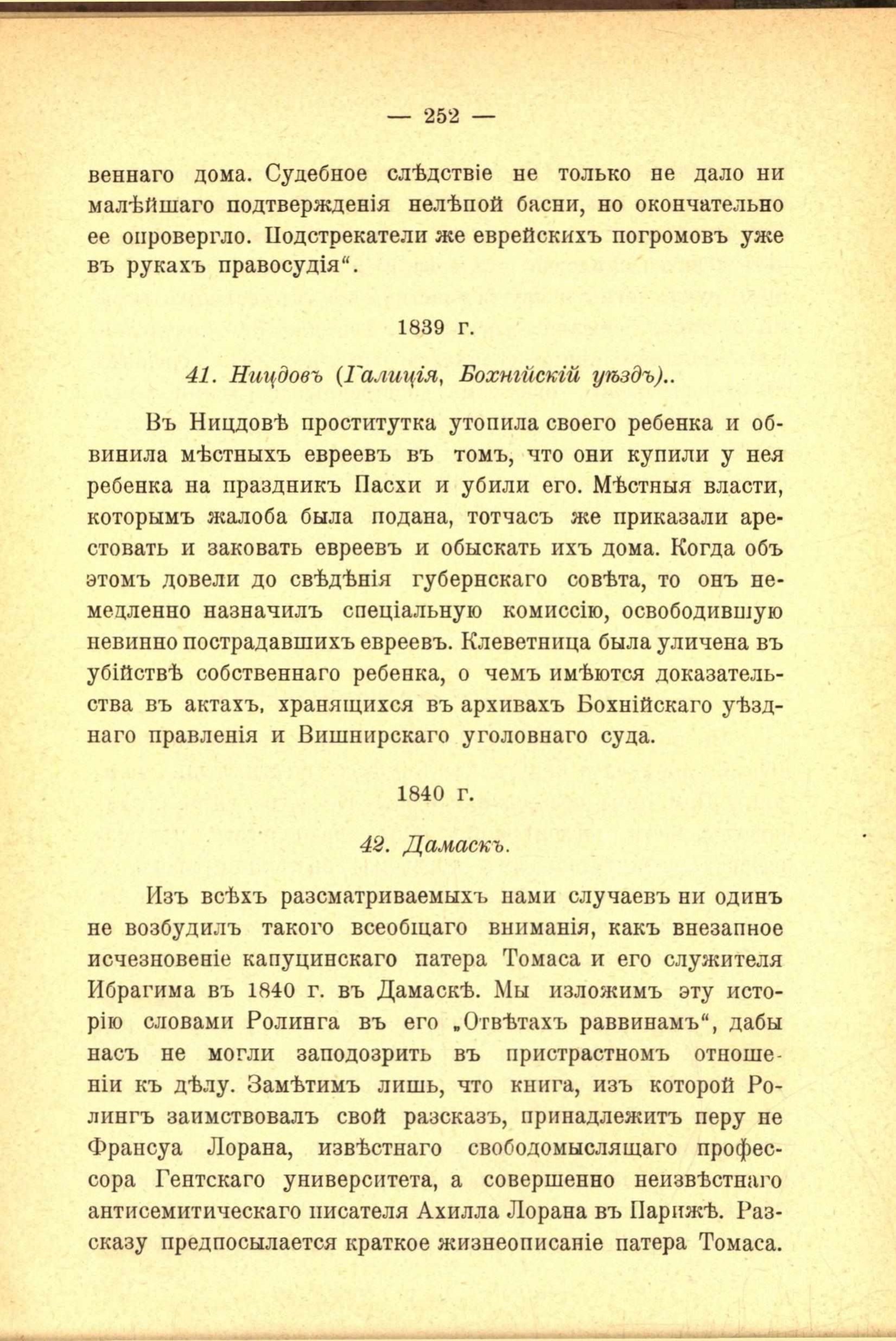 — 252 —

веннаго дома. Судебное слѣдствіе не только не дало ни малѣйшаго подтвержденія нелѣпой басни, но окончательно ее опровергло. Подстрекатели же еврейскихъ погромовъ уже въ рукахъ правосудія“.

1839 г.

41. Ницдовъ (Галиція, Бохнійскій уѣздъ)..

Въ Ницдовѣ проститутка утопила своего ребенка и обвинила мѣстныхъ евреевъ въ томъ, что они купили у нея ребенка на праздникъ Пасхи и убили его. Мѣстныя власти, которымъ жалоба была подана, тотчасъ же приказали арестовать и заковать евреевъ и обыскать ихъ дома. Когда объ этомъ довели до свѣдѣнія губернскаго совѣта, то онъ немедленно назначилъ спеціальную комиссію, освободившую невинно пострадавшихъ евреевъ. Клеветница была уличена въ убійствѣ собственнаго ребенка, о чемъ имѣются доказательства въ актахъ, хранящихся въ архивахъ Бохнійскаго уѣзднаго правленія и Вишнирскаго уголовнаго суда.

1840 г.

42. Дамаскъ.

Изъ всѣхъ разсматриваемыхъ нами случаевъ ни одинъ не возбудилъ такого всеобщаго вниманія, какъ внезапное исчезновеніе капуцинскаго патера Томаса и его служителя Ибрагима въ 1840 г. въ Дамаскѣ. Мы изложимъ эту исторію словами Ролинга въ его „Отвѣтахъ раввинамъ“, дабы насъ не могли заподозрить въ пристрастномъ отношеніи къ дѣлу. Замѣтимъ лишь, что книга, изъ которой Ролингъ заимствовалъ свой разсказъ, принадлежитъ перу не Франсуа Лорана, извѣстнаго свободомыслящаго профессора Гентскаго университета, а совершенно неизвѣстнаго антисемитическаго писателя Ахилла Лорана въ Парижѣ. Разсказу предпосылается краткое жизнеописаніе патера Томаса.